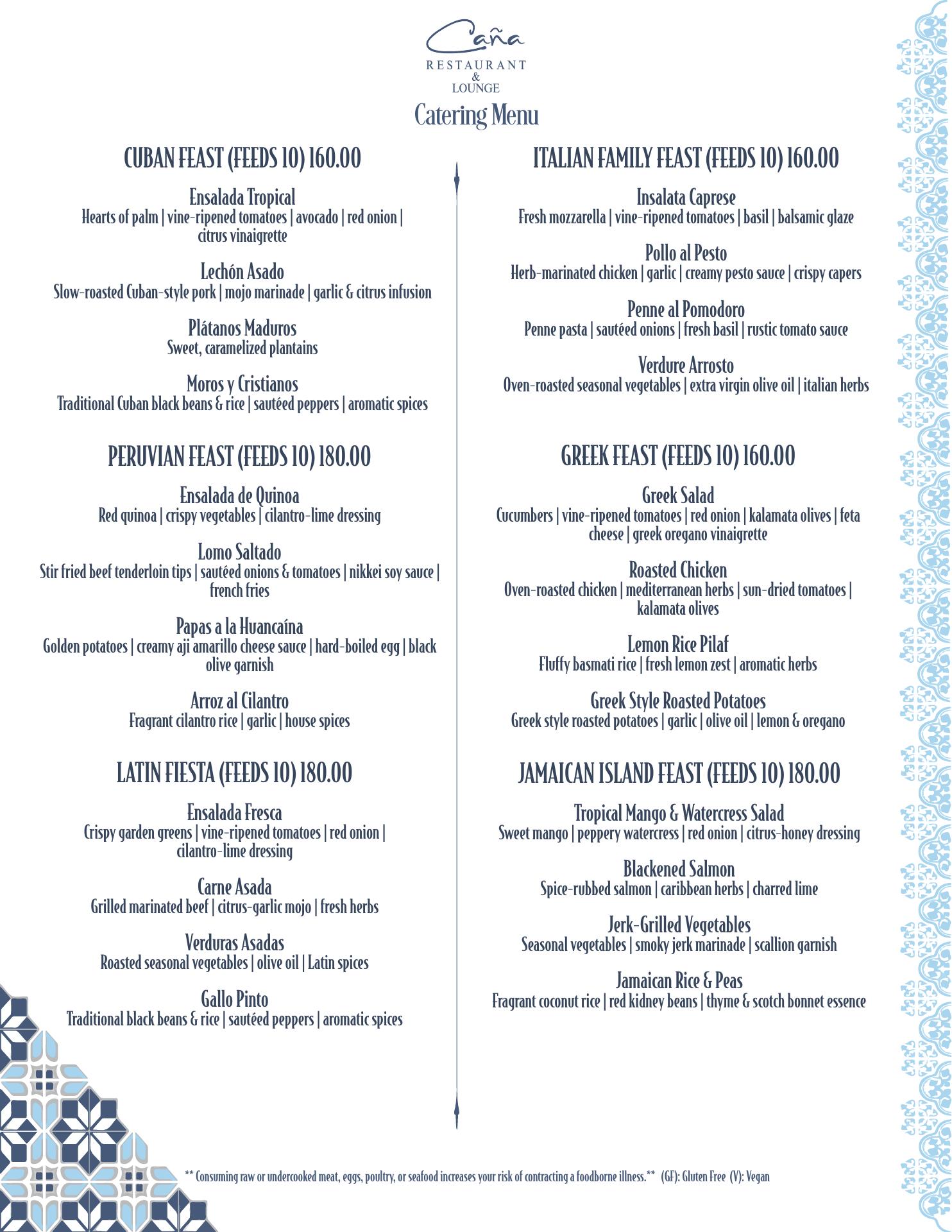 Caña
RESTAURANT
&
LOUNGE
Catering Menu

CUBAN FEAST (FEEDS 10) 160.00

Ensalada Tropical
Hearts of palm | vine-ripened tomatoes | avocado | red onion | citrus vinaigrette

Lechón Asado
Slow-roasted Cuban-style pork | mojo marinade | garlic & citrus infusion

Plátanos Maduros
Sweet, caramelized plantains

Moros y Cristianos
Traditional Cuban black beans & rice | sautéed peppers | aromatic spices

PERUVIAN FEAST (FEEDS 10) 180.00

Ensalada de Quinoa
Red quinoa | crispy vegetables | cilantro-lime dressing

Lomo Saltado
Stir fried beef tenderloin tips | sautéed onions & tomatoes | nikkei soy sauce | french fries

Papas a la Huancaína
Golden potatoes | creamy aji amarillo cheese sauce | hard-boiled egg | black olive garnish

Arroz al Cilantro
Fragrant cilantro rice | garlic | house spices

LATIN FIESTA (FEEDS 10) 180.00

Ensalada Fresca
Crispy garden greens | vine-ripened tomatoes | red onion | cilantro-lime dressing

Carne Asada
Grilled marinated beef | citrus-garlic mojo | fresh herbs

Verduras Asadas
Roasted seasonal vegetables | olive oil | Latin spices

Gallo Pinto
Traditional black beans & rice | sautéed peppers | aromatic spices

ITALIAN FAMILY FEAST (FEEDS 10) 160.00

Insalata Caprese
Fresh mozzarella | vine-ripened tomatoes | basil | balsamic glaze

Pollo al Pesto
Herb-marinated chicken | garlic | creamy pesto sauce | crispy capers

Penne al Pomodoro
Penne pasta | sautéed onions | fresh basil | rustic tomato sauce

Verdure Arrosto
Oven-roasted seasonal vegetables | extra virgin olive oil | italian herbs

GREEK FEAST (FEEDS 10) 160.00

Greek Salad
Cucumbers | vine-ripened tomatoes | red onion | kalamata olives | feta cheese | greek oregano vinaigrette

Roasted Chicken
Oven-roasted chicken | mediterranean herbs | sun-dried tomatoes | kalamata olives

Lemon Rice Pilaf
Fluffy basmati rice | fresh lemon zest | aromatic herbs

Greek Style Roasted Potatoes
Greek style roasted potatoes | garlic | olive oil | lemon & oregano

JAMAICAN ISLAND FEAST (FEEDS 10) 180.00

Tropical Mango & Watercress Salad
Sweet mango | peppery watercress | red onion | citrus-honey dressing

Blackened Salmon
Spice-rubbed salmon | caribbean herbs | charred lime

Jerk-Grilled Vegetables
Seasonal vegetables | smoky jerk marinade | scallion garnish

Jamaican Rice & Peas
Fragrant coconut rice | red kidney beans | thyme & scotch bonnet essence

** Consuming raw or undercooked meat, eggs, poultry, or seafood increases your risk of contracting a foodborne illness.** (GF): Gluten Free (V): Vegan